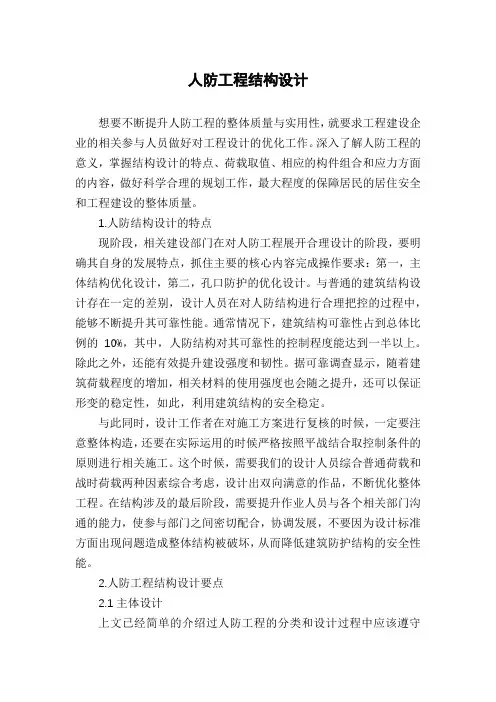 人防工程结构设计

想要不断提升人防工程的整体质量与实用性，就要求工程建设企业的相关参与人员做好对工程设计的优化工作。深入了解人防工程的意义，掌握结构设计的特点、荷载取值、相应的构件组合和应力方面的内容，做好科学合理的规划工作，最大程度的保障居民的居住安全和工程建设的整体质量。

1.人防结构设计的特点

现阶段，相关建设部门在对人防工程展开合理设计的阶段，要明确其自身的发展特点，抓住主要的核心内容完成操作要求：第一，主体结构优化设计，第二，孔口防护的优化设计。与普通的建筑结构设计存在一定的差别，设计人员在对人防结构进行合理把控的过程中，能够不断提升其可靠性能。通常情况下，建筑结构可靠性占到总体比例的 10%，其中，人防结构对其可靠性的控制程度能达到一半以上。除此之外，还能有效提升建设强度和韧性。据可靠调查显示，随着建筑荷载程度的增加，相关材料的使用强度也会随之提升，还可以保证形变的稳定性，如此，利用建筑结构的安全稳定。

与此同时，设计工作者在对施工方案进行复核的时候，一定要注意整体构造，还要在实际运用的时候严格按照平战结合取控制条件的原则进行相关施工。这个时候，需要我们的设计人员综合普通荷载和战时荷载两种因素综合考虑，设计出双向满意的作品，不断优化整体工程。在结构涉及的最后阶段，需要提升作业人员与各个相关部门沟通的能力，使参与部门之间密切配合，协调发展，不要因为设计标准方面出现问题造成整体结构被破坏，从而降低建筑防护结构的安全性能。

2.人防工程结构设计要点

2.1 主体设计

上文已经简单的介绍过人防工程的分类和设计过程中应该遵守